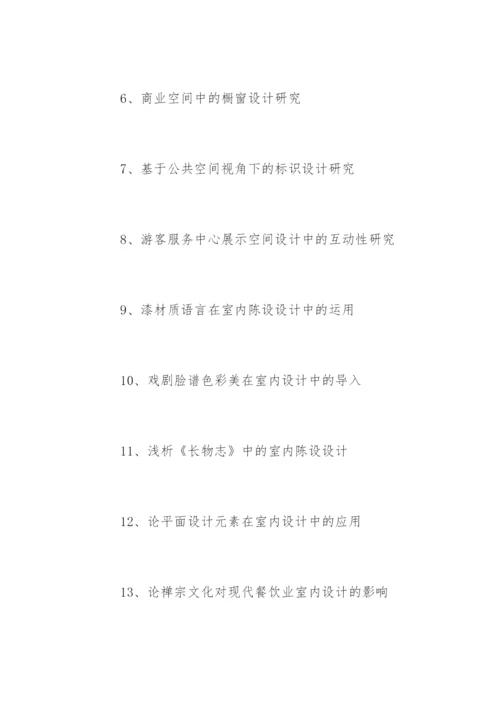 6、商业空间中的橱窗设计研究

7、基于公共空间视角下的标识设计研究

8、游客服务中心展示空间设计中的互动性研究

9、漆材质语言在室内陈设设计中的运用

10、戏剧脸谱色彩美在室内设计中的导入

11、浅析《长物志》中的室内陈设设计

12、论平面设计元素在室内设计中的应用

13、论禅宗文化对现代餐饮业室内设计的影响